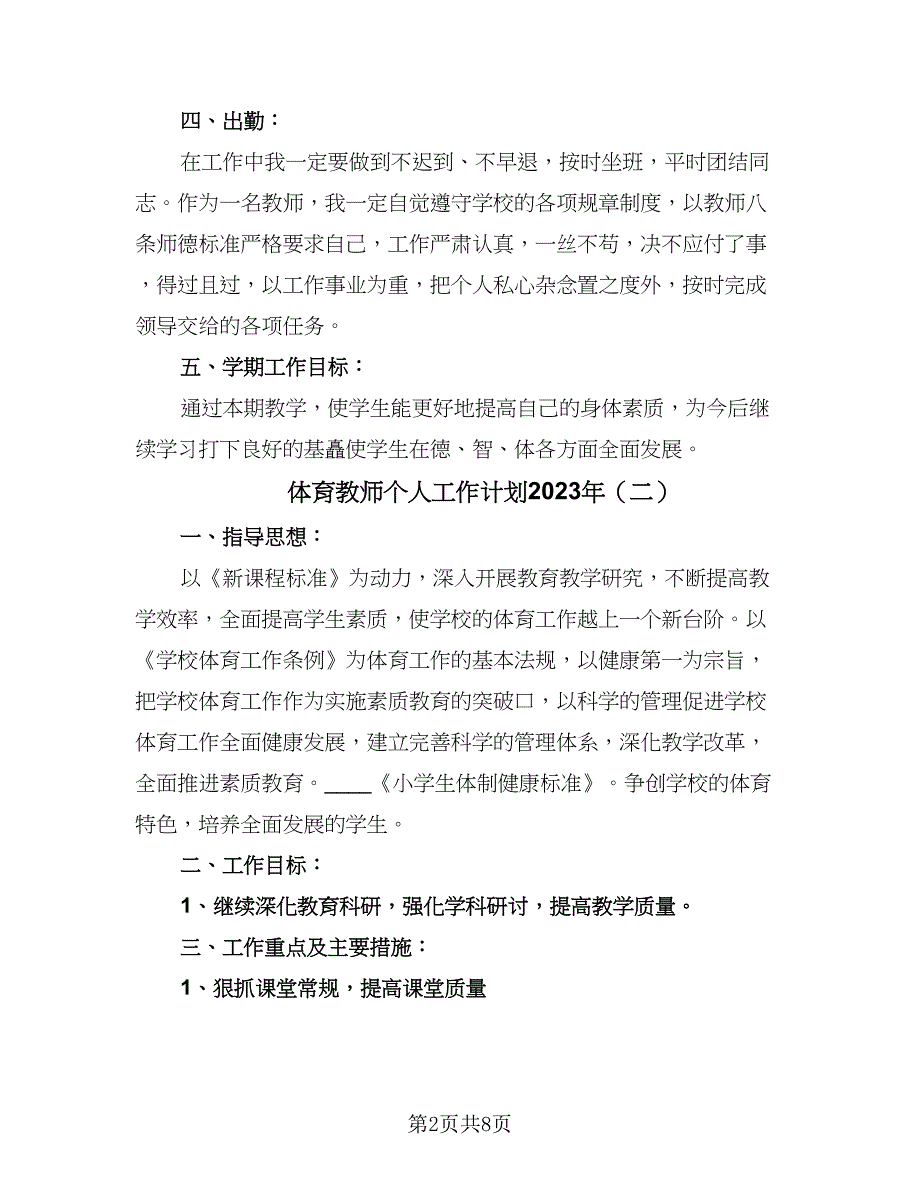 四、出勤：

在工作中我一定要做到不迟到、不早退，按时坐班，平时团结同志。作为一名教师，我一定自觉遵守学校的各项规章制度，以教师八条师德标准严格要求自己，工作严肃认真，一丝不苟，决不应付了事，得过且过，以工作事业为重，把个人私心杂念置之度外，按时完成领导交给的各项任务。

五、学期工作目标：

通过本期教学，使学生能更好地提高自己的身体素质，为今后继续学习打下良好的基矗使学生在德、智、体各方面全面发展。

体育教师个人工作计划2023年（二）

一、指导思想：

以《新课程标准》为动力，深入开展教育教学研究，不断提高教学效率，全面提高学生素质，使学校的体育工作越上一个新台阶。以《学校体育工作条例》为体育工作的基本法规，以健康第一为宗旨，把学校体育工作作为实施素质教育的突破口，以科学的管理促进学校体育工作全面健康发展，建立完善科学的管理体系，深化教学改革，全面推进素质教育。____《小学生体制健康标准》。争创学校的体育特色，培养全面发展的学生。

二、工作目标：

1、继续深化教育科研，强化学科研讨，提高教学质量。

三、工作重点及主要措施：

1、狠抓课堂常规，提高课堂质量

第2页共8页